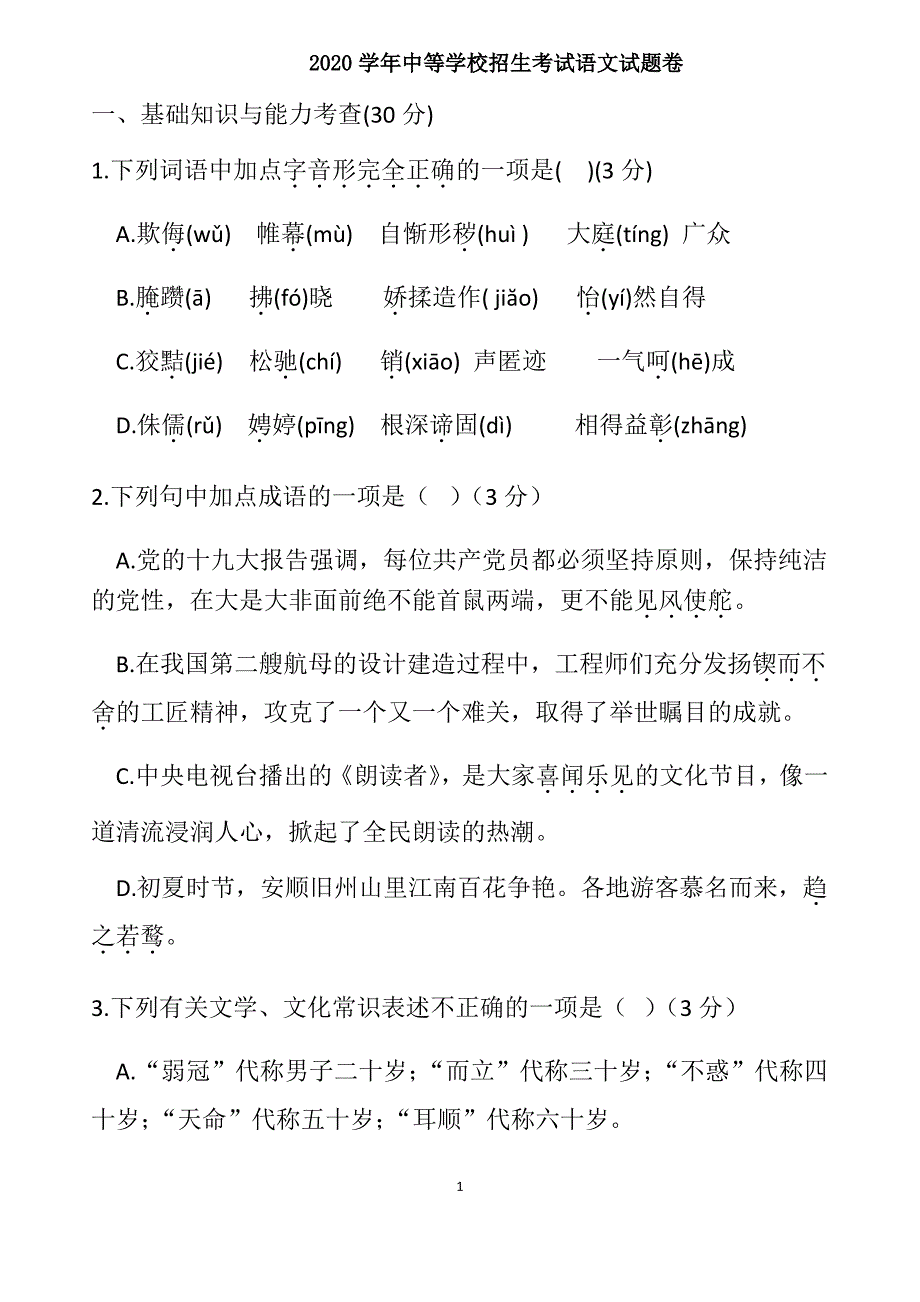 2020 学年中等学校招生考试语文试题卷

一、基础知识与能力考查(30 分)

1.下列词语中加点字音形完全正确的一项是(　)(3 分)

A.欺侮(wǔ)　帷幕(mù)　自惭形秽(huì )　大庭(tíng) 广众

B.腌臜(ā)　拂(fó)晓　娇揉造作( jiǎo)　怡(yí)然自得

C.狡黠(jié)　松驰(chí)　销(xiāo) 声匿迹　一气呵(hē)成

D.侏儒(rǔ)　娉婷(pīng)　根深谛固(dì)　相得益彰(zhāng)

2.下列句中加点成语的一项是（　）（3 分）

A.党的十九大报告强调，每位共产党员都必须坚持原则，保持纯洁的党性，在大是大非面前绝不能首鼠两端，更不能见风使舵。

B.在我国第二艘航母的设计建造过程中，工程师们充分发扬锲而不舍的工匠精神，攻克了一个又一个难关，取得了举世瞩目的成就。

C.中央电视台播出的《朗读者》，是大家喜闻乐见的文化节目，像一道清流浸润人心，掀起了全民朗读的热潮。

D.初夏时节，安顺旧州山里江南百花争艳。各地游客慕名而来，趋之若鹜。

3.下列有关文学、文化常识表述不正确的一项是（　）（3 分）

A.“弱冠”代称男子二十岁；“而立”代称三十岁；“不惑”代称四十岁；“天命”代称五十岁；“耳顺”代称六十岁。

1